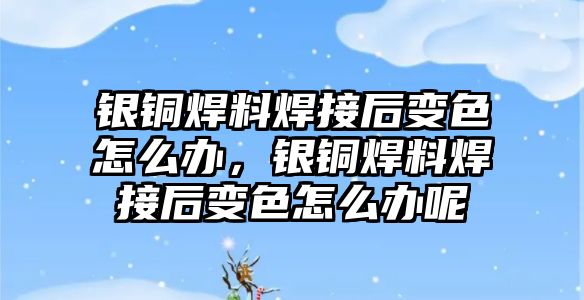 银铜焊料焊接后变色怎么办，银铜焊料焊接后变色怎么办呢